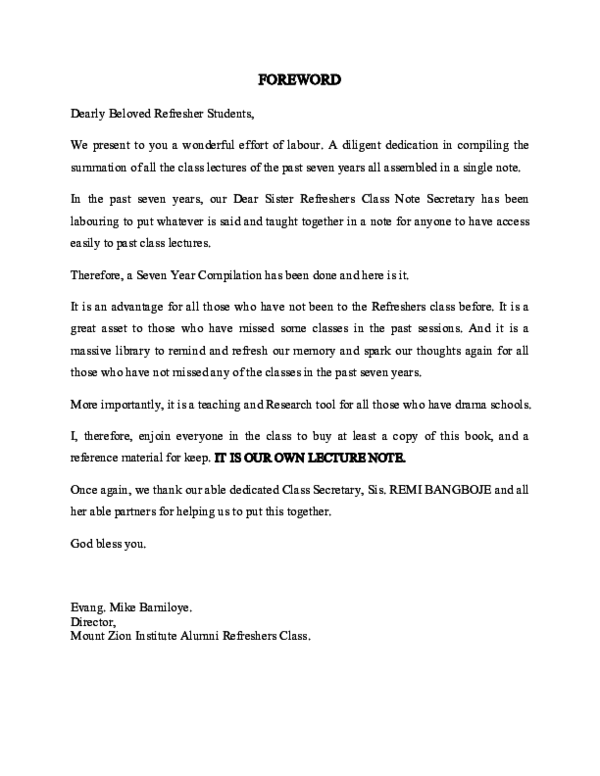 FOREWORD

Dearly Beloved Refresher Students,

We present to you a wonderful effort of labour. A diligent dedication in compiling the summation of all the class lectures of the past seven years all assembled in a single note.

In the past seven years, our Dear Sister Refreshers Class Note Secretary has been labouring to put whatever is said and taught together in a note for anyone to have access easily to past class lectures.

Therefore, a Seven Year Compilation has been done and here is it.

It is an advantage for all those who have not been to the Refreshers class before. It is a great asset to those who have missed some classes in the past sessions. And it is a massive library to remind and refresh our memory and spark our thoughts again for all those who have not missed any of the classes in the past seven years.

More importantly, it is a teaching and Research tool for all those who have drama schools.

I, therefore, enjoin everyone in the class to buy at least a copy of this book, and a reference material for keep. IT IS OUR OWN LECTURE NOTE.

Once again, we thank our able dedicated Class Secretary, Sis. REMI BANGBOJE and all her able partners for helping us to put this together.

God bless you.

Evang. Mike Bamiloye.
Director,
Mount Zion Institute Alumni Refreshers Class.